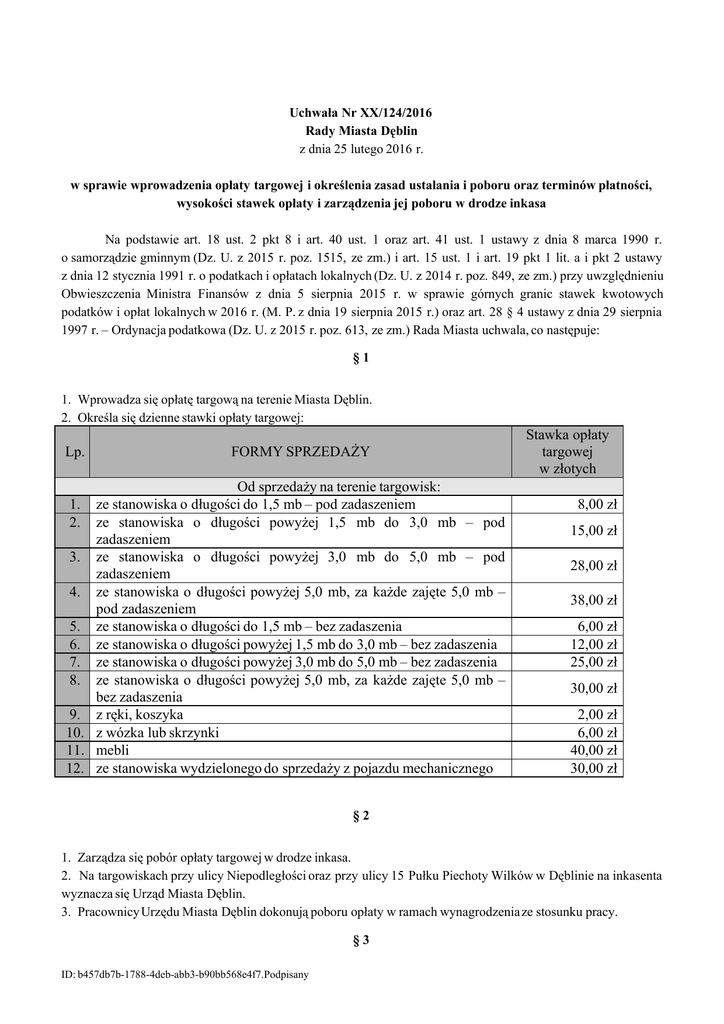 Uchwała Nr XX/124/2016
Rady Miasta Dęblin
z dnia 25 lutego 2016 r.

w sprawie wprowadzenia opłaty targowej i określenia zasad ustalania i poboru oraz terminów płatności, wysokości stawek opłaty i zarządzenia jej poboru w drodze inkasa

Na podstawie art. 18 ust. 2 pkt 8 i art. 40 ust. 1 oraz art. 41 ust. 1 ustawy z dnia 8 marca 1990 r. o samorządzie gminnym (Dz. U. z 2015 r. poz. 1515, ze zm.) i art. 15 ust. 1 i art. 19 pkt 1 lit. a i pkt 2 ustawy z dnia 12 stycznia 1991 r. o podatkach i opłatach lokalnych (Dz. U. z 2014 r. poz. 849, ze zm.) przy uwzględnieniu Obwieszczenia Ministra Finansów z dnia 5 sierpnia 2015 r. w sprawie górnych granic stawek kwotowych podatków i opłat lokalnych w 2016 r. (M. P. z dnia 19 sierpnia 2015 r.) oraz art. 28 § 4 ustawy z dnia 29 sierpnia 1997 r. – Ordynacja podatkowa (Dz. U. z 2015 r. poz. 613, ze zm.) Rada Miasta uchwala, co następuje:

§ 1

1. Wprowadza się opłatę targową na terenie Miasta Dęblin.
2. Określa się dzienne stawki opłaty targowej:

| Lp. | FORMY SPRZEDAŻY | Stawka opłaty targowej w złotych |
|---|---|---|
| Od sprzedaży na terenie targowisk: | | |
| 1. | ze stanowiska o długości do 1,5 mb – pod zadaszeniem | 8,00 zł |
| 2. | ze stanowiska o długości powyżej 1,5 mb do 3,0 mb – pod zadaszeniem | 15,00 zł |
| 3. | ze stanowiska o długości powyżej 3,0 mb do 5,0 mb – pod zadaszeniem | 28,00 zł |
| 4. | ze stanowiska o długości powyżej 5,0 mb, za każde zajęte 5,0 mb – pod zadaszeniem | 38,00 zł |
| 5. | ze stanowiska o długości do 1,5 mb – bez zadaszenia | 6,00 zł |
| 6. | ze stanowiska o długości powyżej 1,5 mb do 3,0 mb – bez zadaszenia | 12,00 zł |
| 7. | ze stanowiska o długości powyżej 3,0 mb do 5,0 mb – bez zadaszenia | 25,00 zł |
| 8. | ze stanowiska o długości powyżej 5,0 mb, za każde zajęte 5,0 mb – bez zadaszenia | 30,00 zł |
| 9. | z ręki, koszyka | 2,00 zł |
| 10. | z wózka lub skrzynki | 6,00 zł |
| 11. | mebli | 40,00 zł |
| 12. | ze stanowiska wydzielonego do sprzedaży z pojazdu mechanicznego | 30,00 zł |

§ 2

1. Zarządza się pobór opłaty targowej w drodze inkasa.
2. Na targowiskach przy ulicy Niepodległości oraz przy ulicy 15 Pułku Piechoty Wilków w Dęblinie na inkasenta wyznacza się Urząd Miasta Dęblin.
3. Pracownicy Urzędu Miasta Dęblin dokonują poboru opłaty w ramach wynagrodzenia ze stosunku pracy.

§ 3

ID: b457db7b-1788-4deb-abb3-b90bb568e4f7.Podpisany